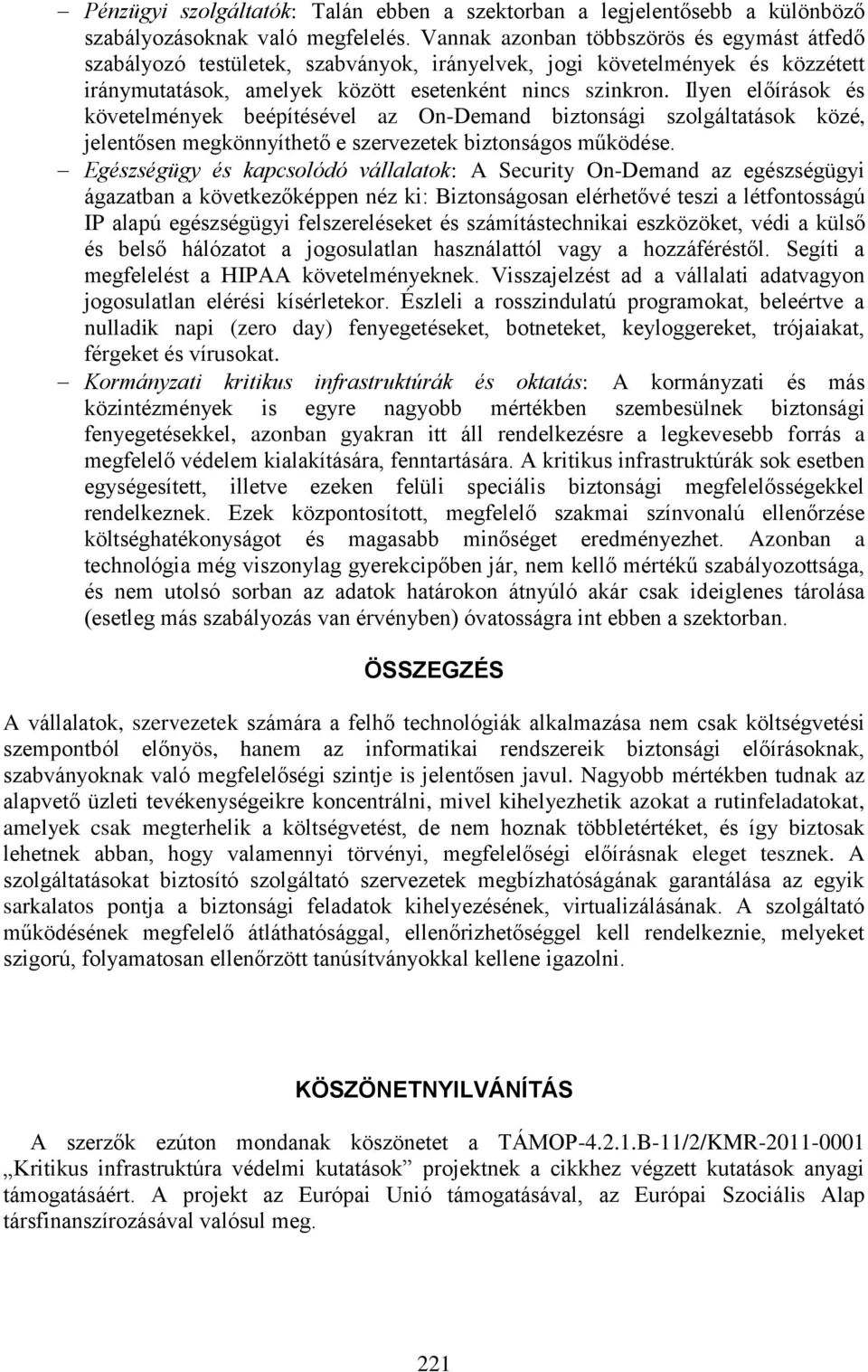 – Pénzügyi szolgáltatók: Talán ebben a szektorban a legjelentősebb a különböző szabályozásoknak való megfelelés. Vannak azonban többszörös és egymást átfedő szabályozó testületek, szabványok, irányelvek, jogi követelmények és közzétett iránymutatások, amelyek között esetenként nincs szinkron. Ilyen előírások és követelmények beépítésével az On-Demand biztonsági szolgáltatások közé, jelentősen megkönnyíthető e szervezetek biztonságos működése.

– Egészségügy és kapcsolódó vállalatok: A Security On-Demand az egészségügyi ágazatban a következőképpen néz ki: Biztonságosan elérhetővé teszi a létfontosságú IP alapú egészségügyi felszereléseket és számítástechnikai eszközöket, védi a külső és belső hálózatot a jogosulatlan használattól vagy a hozzáféréstől. Segíti a megfelelést a HIPAA követelményeknek. Visszajelzést ad a vállalati adatvagyon jogosulatlan elérési kísérletekor. Észleli a rosszindulatú programokat, beleértve a nulladik napi (zero day) fenyegetéseket, botneteket, keyloggereket, trójaiakat, férgeket és vírusokat.

– Kormányzati kritikus infrastruktúrák és oktatás: A kormányzati és más közintézmények is egyre nagyobb mértékben szembesülnek biztonsági fenyegetésekkel, azonban gyakran itt áll rendelkezésre a legkevesebb forrás a megfelelő védelem kialakítására, fenntartására. A kritikus infrastruktúrák sok esetben egységesített, illetve ezeken felüli speciális biztonsági megfelelősségekkel rendelkeznek. Ezek központosított, megfelelő szakmai színvonalú ellenőrzése költséghatékonyságot és magasabb minőséget eredményezhet. Azonban a technológia még viszonylag gyerekcipőben jár, nem kellő mértékű szabályozottsága, és nem utolsó sorban az adatok határokon átnyúló akár csak ideiglenes tárolása (esetleg más szabályozás van érvényben) óvatosságra int ebben a szektorban.

ÖSSZEGZÉS

A vállalatok, szervezetek számára a felhő technológiák alkalmazása nem csak költségvetési szempontból előnyös, hanem az informatikai rendszereik biztonsági előírásoknak, szabványoknak való megfelelőségi szintje is jelentősen javul. Nagyobb mértékben tudnak az alapvető üzleti tevékenységeikre koncentrálni, mivel kihelyezhetik azokat a rutinfeladatokat, amelyek csak megterhelik a költségvetést, de nem hoznak többletértéket, és így biztosak lehetnek abban, hogy valamennyi törvényi, megfelelőségi előírásnak eleget tesznek. A szolgáltatásokat biztosító szolgáltató szervezetek megbízhatóságának garantálása az egyik sarkalatos pontja a biztonsági feladatok kihelyezésének, virtualizálásának. A szolgáltató működésének megfelelő átláthatósággal, ellenőrizhetőséggel kell rendelkeznie, melyeket szigorú, folyamatosan ellenőrzött tanúsítványokkal kellene igazolni.

KÖSZÖNETNYILVÁNÍTÁS

A szerzők ezúton mondanak köszönetet a TÁMOP-4.2.1.B-11/2/KMR-2011-0001 „Kritikus infrastruktúra védelmi kutatások” projektnek a cikkhez végzett kutatások anyagi támogatásáért. A projekt az Európai Unió támogatásával, az Európai Szociális Alap társfinanszírozásával valósul meg.

221